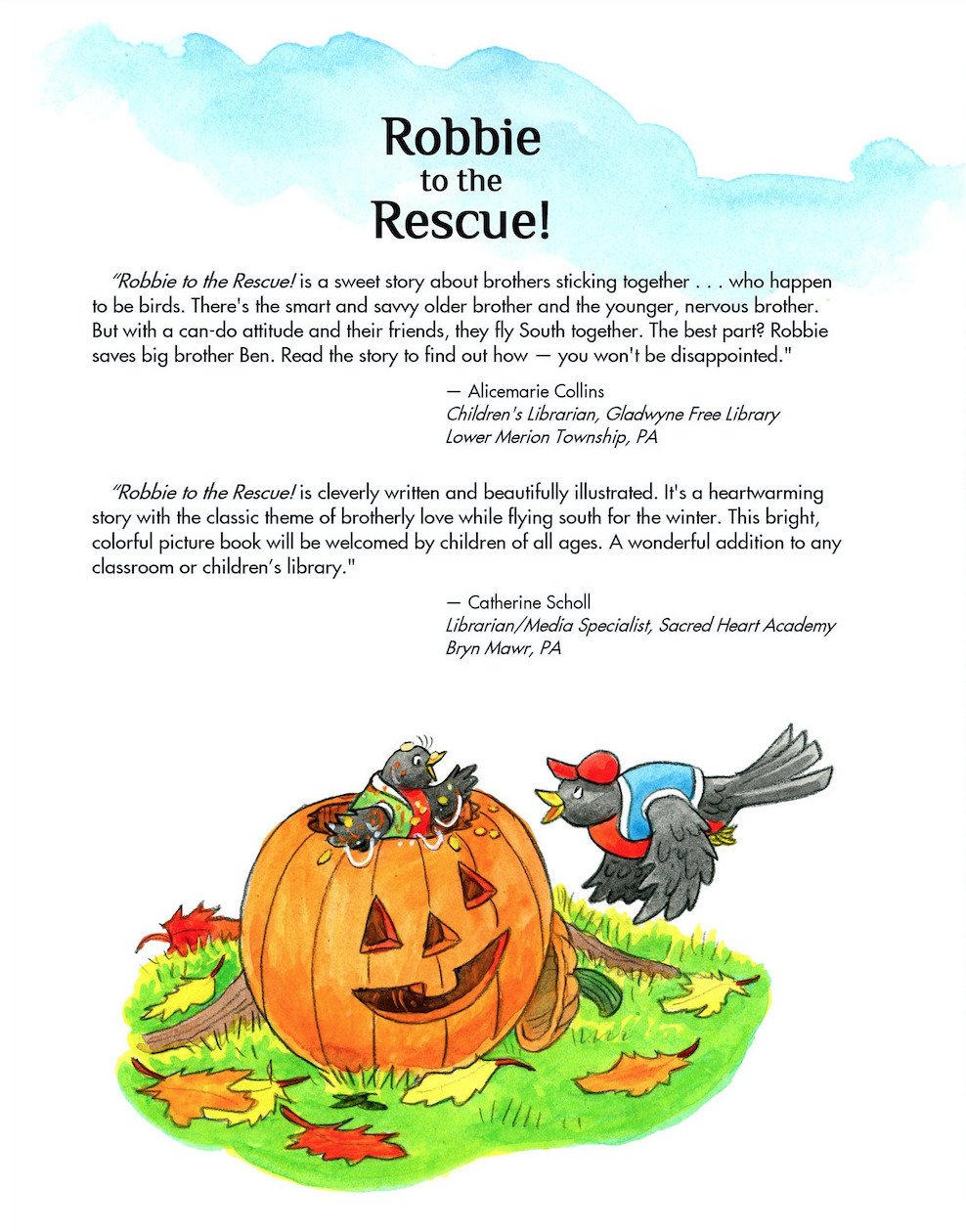 Robbie
to the
Rescue!

"Robbie to the Rescue! is a sweet story about brothers sticking together . . . who happen to be birds. There's the smart and savvy older brother and the younger, nervous brother. But with a can-do attitude and their friends, they fly South together. The best part? Robbie saves big brother Ben. Read the story to find out how — you won't be disappointed."

— Alicemarie Collins
Children's Librarian, Gladwyne Free Library
Lower Merion Township, PA

"Robbie to the Rescue! is cleverly written and beautifully illustrated. It's a heartwarming story with the classic theme of brotherly love while flying south for the winter. This bright, colorful picture book will be welcomed by children of all ages. A wonderful addition to any classroom or children's library."

— Catherine Scholl
Librarian/Media Specialist, Sacred Heart Academy
Bryn Mawr, PA